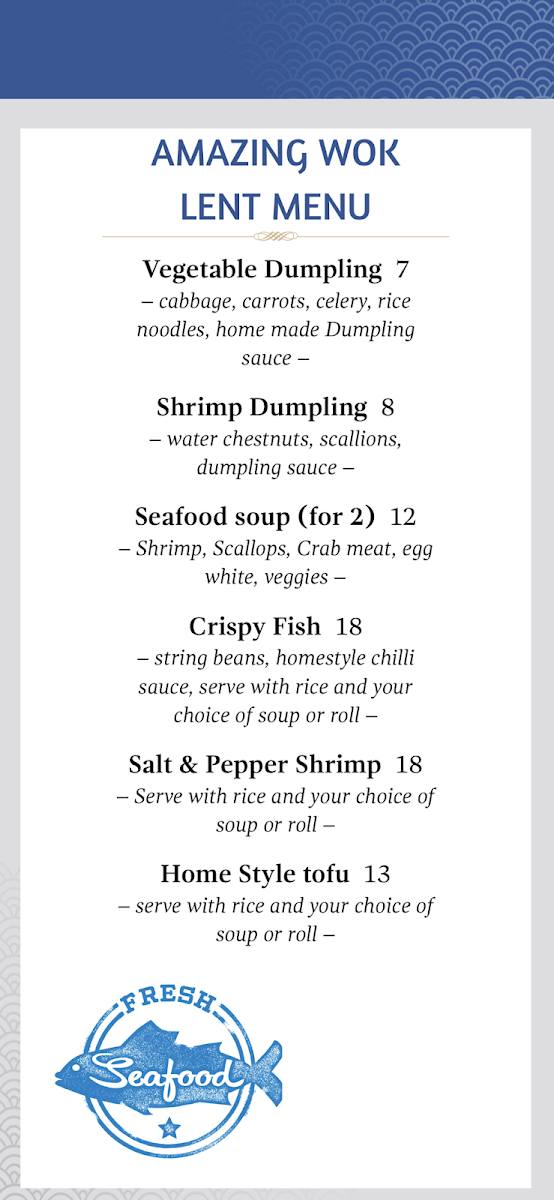 AMAZING WOK
LENT MENU

Vegetable Dumpling 7
– cabbage, carrots, celery, rice noodles, home made Dumpling sauce –

Shrimp Dumpling 8
– water chestnuts, scallions, dumpling sauce –

Seafood soup (for 2) 12
– Shrimp, Scallops, Crab meat, egg white, veggies –

Crispy Fish 18
– string beans, homestyle chilli sauce, serve with rice and your choice of soup or roll –

Salt & Pepper Shrimp 18
– Serve with rice and your choice of soup or roll –

Home Style tofu 13
– serve with rice and your choice of soup or roll –

FRESH
Seafood